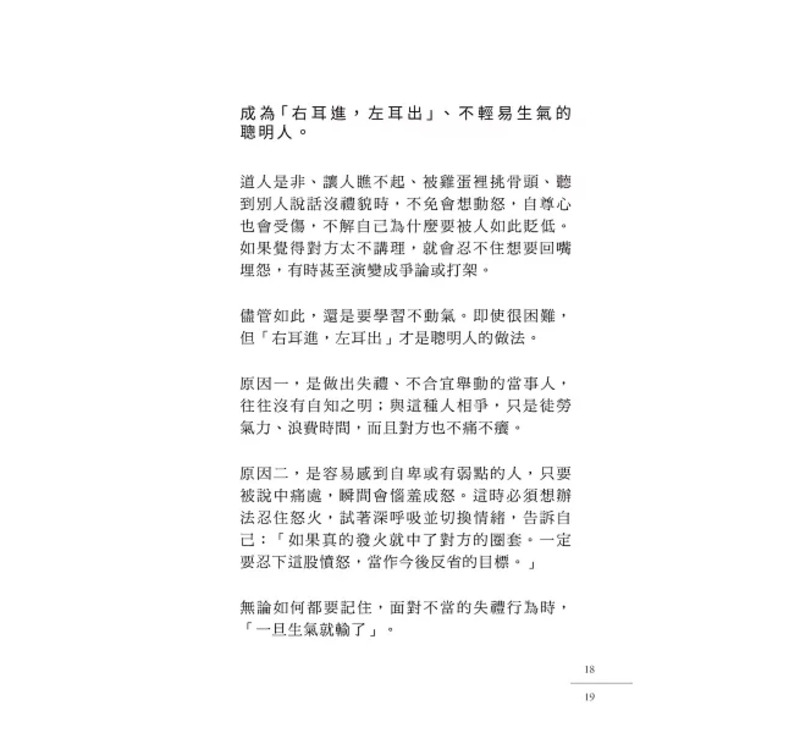 成為「右耳進，左耳出」、不輕易生氣的聰明人。

道人是非、讓人瞧不起、被雞蛋裡挑骨頭、聽到別人說話沒禮貌時，不免會想動怒，自尊心也會受傷，不解自己為什麼要被人如此貶低。如果覺得對方太不講理，就會忍不住想要回嘴埋怨，有時甚至演變成爭論或打架。

儘管如此，還是要學習不動氣。即使很困難，但「右耳進，左耳出」才是聰明人的做法。

原因一，是做出失禮、不合宜舉動的當事人，往往沒有自知之明；與這種人相爭，只是徒勞氣力、浪費時間，而且對方也不痛不癢。

原因二，是容易感到自卑或有弱點的人，只要被說中痛處，瞬間會惱羞成怒。這時必須想辦法忍住怒火，試著深呼吸並切換情緒，告訴自己：「如果真的發火就中了對方的圈套。一定要忍下這股憤怒，當作今後反省的目標。」

無論如何都要記住，面對不當的失禮行為時，「一旦生氣就輸了」。

18

19